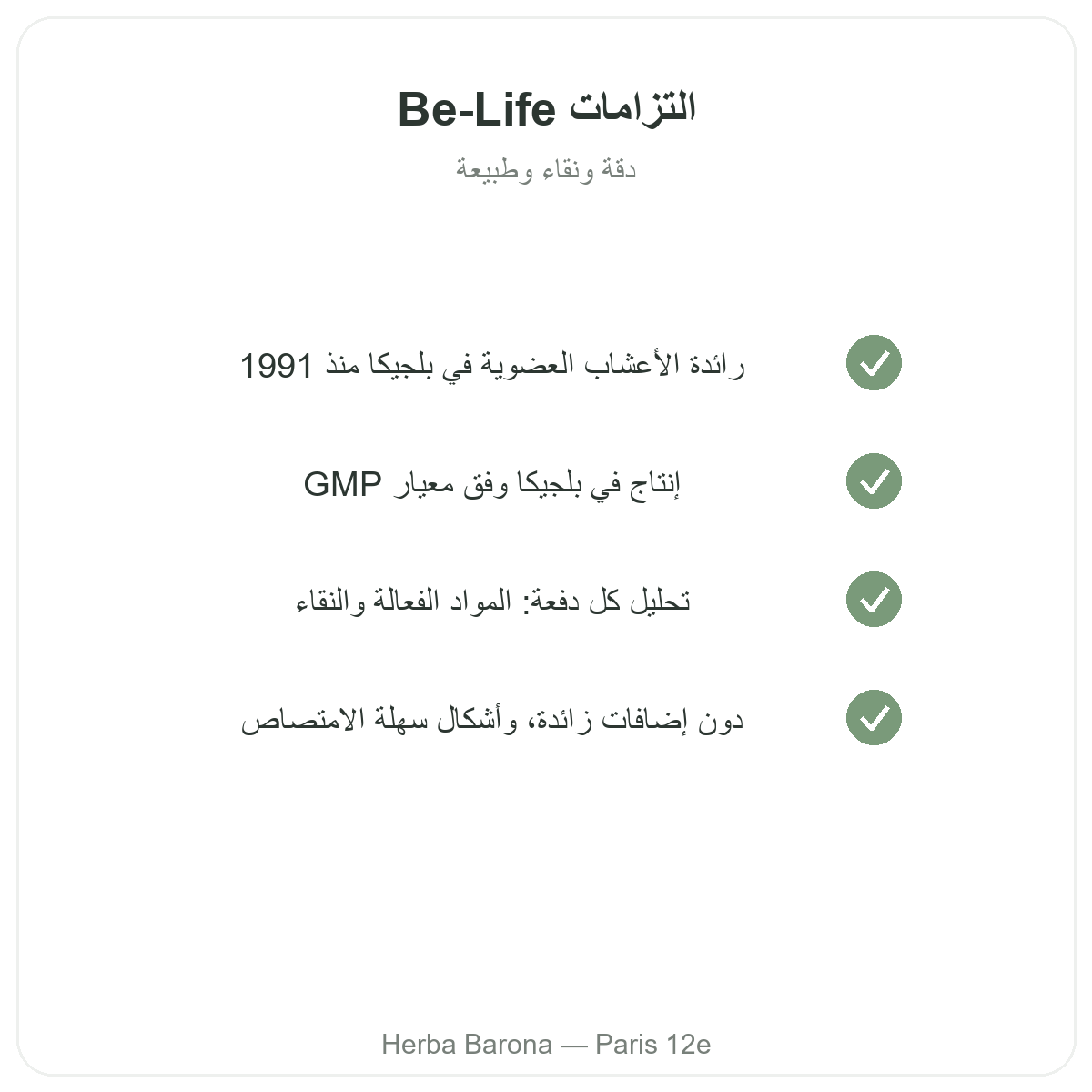 التزامات Be-Life

دقة ونقاء وطبيعة

رائدة الأعشاب العضوية في بلجيكا منذ 1991

إنتاج في بلجيكا وفق معيار GMP

تحليل كل دفعة: المواد الفعالة والنقاء

دون إضافات زائدة، وأشكال سهلة الامتصاص

Herba Barona — Paris 12e